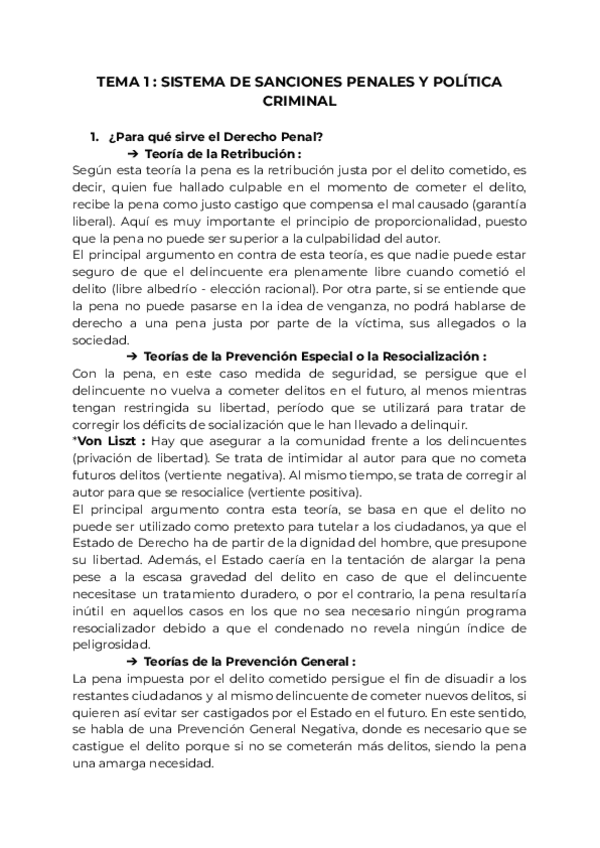 TEMA 1 : SISTEMA DE SANCIONES PENALES Y POLÍTICA CRIMINAL

1. ¿Para qué sirve el Derecho Penal?

➔ Teoría de la Retribución :

Según esta teoría la pena es la retribución justa por el delito cometido, es decir, quien fue hallado culpable en el momento de cometer el delito, recibe la pena como justo castigo que compensa el mal causado (garantía liberal). Aquí es muy importante el principio de proporcionalidad, puesto que la pena no puede ser superior a la culpabilidad del autor.

El principal argumento en contra de esta teoría, es que nadie puede estar seguro de que el delincuente era plenamente libre cuando cometió el delito (libre albedrío - elección racional). Por otra parte, si se entiende que la pena no puede pasarse en la idea de venganza, no podrá hablarse de derecho a una pena justa por parte de la víctima, sus allegados o la sociedad.

➔ Teorías de la Prevención Especial o la Resocialización :

Con la pena, en este caso medida de seguridad, se persigue que el delincuente no vuelva a cometer delitos en el futuro, al menos mientras tengan restringida su libertad, período que se utilizará para tratar de corregir los déficits de socialización que le han llevado a delinquir.

*Von Liszt : Hay que asegurar a la comunidad frente a los delincuentes (privación de libertad). Se trata de intimidar al autor para que no cometa futuros delitos (vertiente negativa). Al mismo tiempo, se trata de corregir al autor para que se resocialice (vertiente positiva).

El principal argumento contra esta teoría, se basa en que el delito no puede ser utilizado como pretexto para tutelar a los ciudadanos, ya que el Estado de Derecho ha de partir de la dignidad del hombre, que presupone su libertad. Además, el Estado caería en la tentación de alargar la pena pese a la escasa gravedad del delito en caso de que el delincuente necesitase un tratamiento duradero, o por el contrario, la pena resultaría inútil en aquellos casos en los que no sea necesario ningún programa resocializador debido a que el condenado no revela ningún índice de peligrosidad.

➔ Teorías de la Prevención General :

La pena impuesta por el delito cometido persigue el fin de disuadir a los restantes ciudadanos y al mismo delincuente de cometer nuevos delitos, si quieren así evitar ser castigados por el Estado en el futuro. En este sentido, se habla de una Prevención General Negativa, donde es necesario que se castigue el delito porque si no se cometerán más delitos, siendo la pena una amarga necesidad.